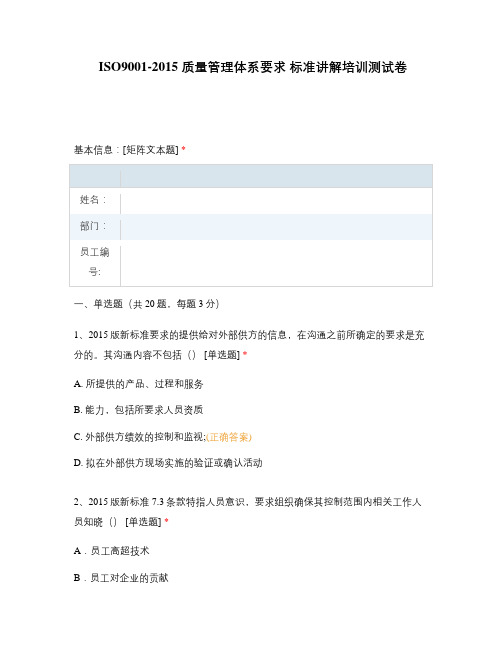 ISO9001-2015 质量管理体系要求 标准讲解培训测试卷

基本信息：[矩阵文本题] *

| | |
|---|---|
| 姓名： | |
| 部门： | |
| 员工编号: | |

一、单选题（共 20 题，每题 3 分）

1、2015 版新标准要求的提供给对外部供方的信息，在沟通之前所确定的要求是充分的。其沟通内容不包括（） [单选题] *

A. 所提供的产品、过程和服务

B. 能力，包括所要求人员资质

C. 外部供方绩效的控制和监视;(正确答案)

D. 拟在外部供方现场实施的验证或确认活动

2、2015 版新标准 7.3 条款特指人员意识，要求组织确保其控制范围内相关工作人员知晓（） [单选题] *

A．员工高超技术

B．员工对企业的贡献